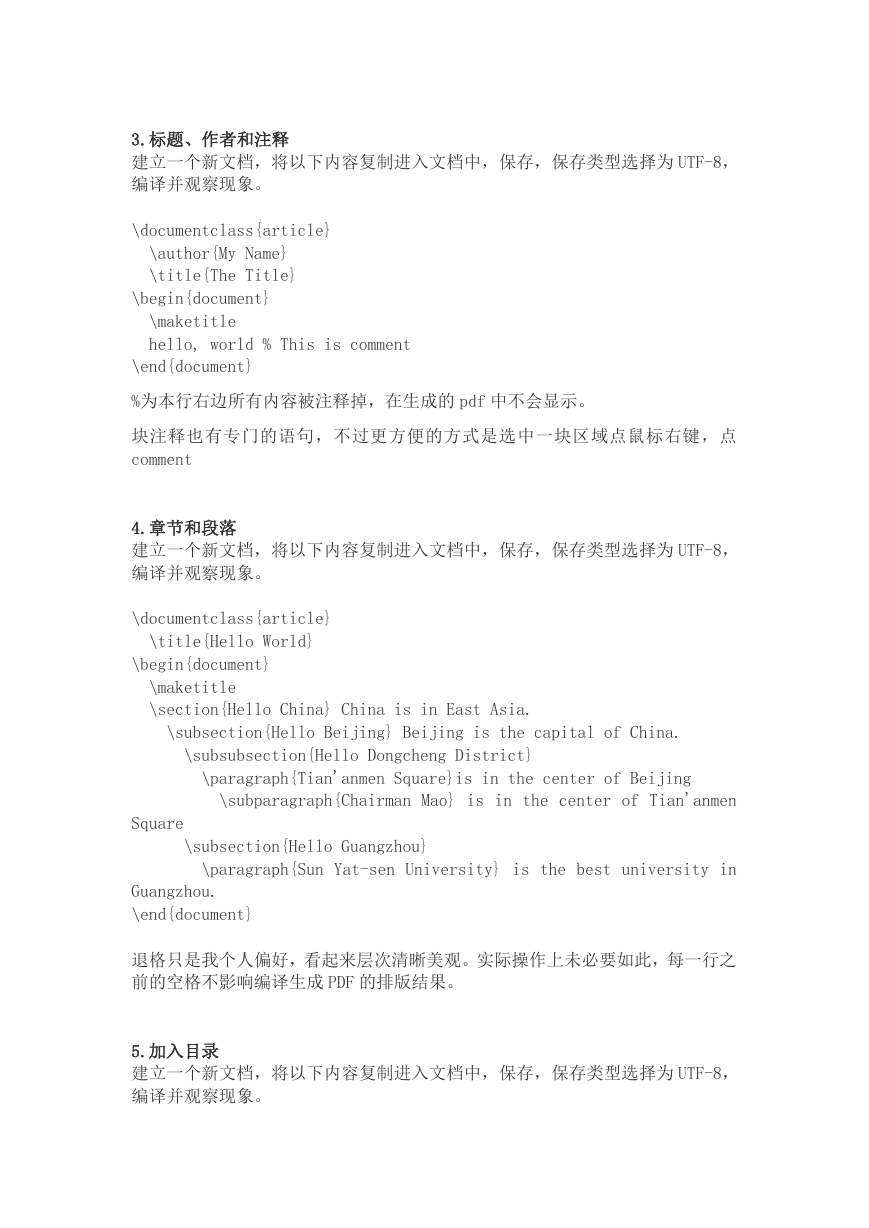 3.标题、作者和注释
建立一个新文档，将以下内容复制进入文档中，保存，保存类型选择为UTF-8，编译并观察现象。

\documentclass{article}
\author{My Name}
\title{The Title}
\begin{document}
\maketitle
hello, world % This is comment
\end{document}

%为本行右边所有内容被注释掉，在生成的pdf中不会显示。

块注释也有专门的语句，不过更方便的方式是选中一块区域点鼠标右键，点comment

4.章节和段落
建立一个新文档，将以下内容复制进入文档中，保存，保存类型选择为UTF-8，编译并观察现象。

\documentclass{article}
\title{Hello World}
\begin{document}
\maketitle
\section{Hello China} China is in East Asia.
\subsection{Hello Beijing} Beijing is the capital of China.
\subsubsection{Hello Dongcheng District}
\paragraph{Tian'anmen Square}is in the center of Beijing
\subparagraph{Chairman Mao} is in the center of Tian'anmen Square
\subsection{Hello Guangzhou}
\paragraph{Sun Yat-sen University} is the best university in Guangzhou.
\end{document}

退格只是我个人偏好，看起来层次清晰美观。实际操作上未必要如此，每一行之前的空格不影响编译生成PDF的排版结果。

5.加入目录
建立一个新文档，将以下内容复制进入文档中，保存，保存类型选择为UTF-8，编译并观察现象。